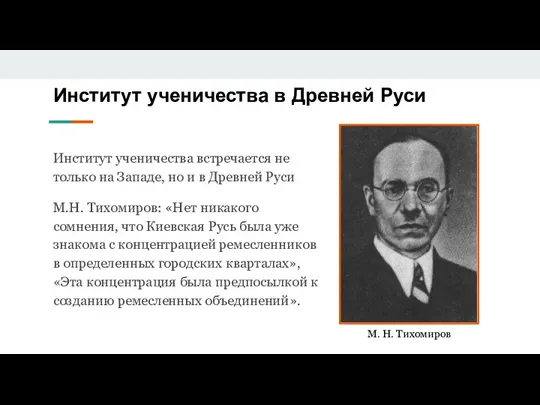 Институт ученичества в Древней Руси

Институт ученичества встречается не только на Западе, но и в Древней Руси

М.Н. Тихомиров: «Нет никакого сомнения, что Киевская Русь была уже знакома с концентрацией ремесленников в определенных городских кварталах», «Эта концентрация была предпосылкой к созданию ремесленных объединений».

М. Н. Тихомиров